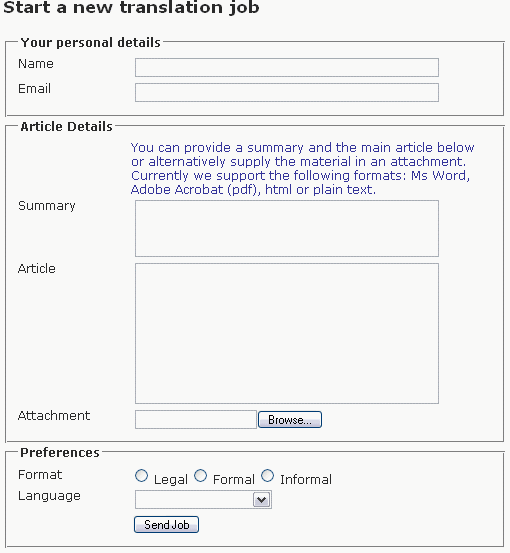 Start a new translation job

Your personal details
Name
Email

Article Details
You can provide a summary and the main article below or alternatively supply the material in an attachment. Currently we support the following formats: Ms Word, Adobe Acrobat (pdf), html or plain text.
Summary
Article
Attachment
Browse...

Preferences
Format
Legal
Formal
Informal
Language
Send Job